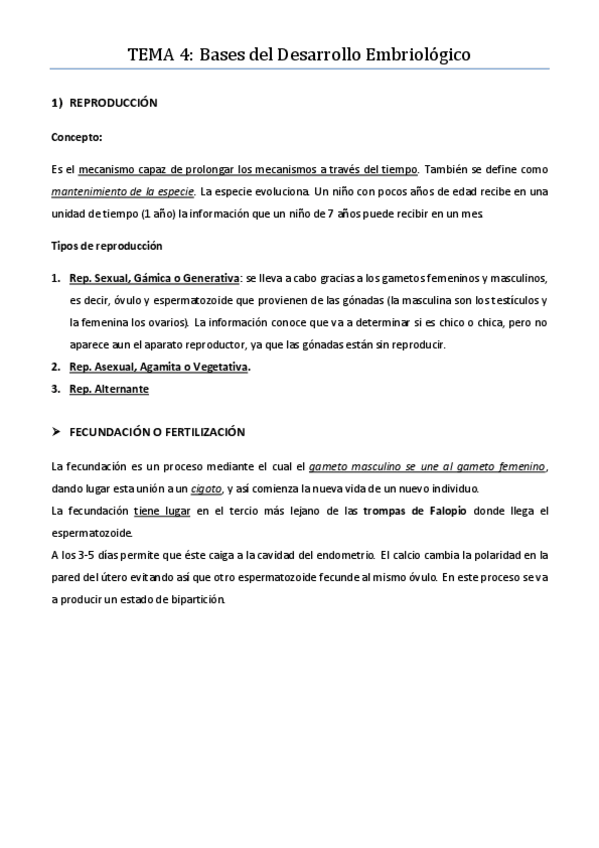 TEMA 4: Bases del Desarrollo Embriológico

1) REPRODUCCIÓN

Concepto:

Es el mecanismo capaz de prolongar los mecanismos a través del tiempo. También se define como mantenimiento de la especie. La especie evoluciona. Un niño con pocos años de edad recibe en una unidad de tiempo (1 año) la información que un niño de 7 años puede recibir en un mes.

Tipos de reproducción

1. Rep. Sexual, Gámica o Generativa: se lleva a cabo gracias a los gametos femeninos y masculinos, es decir, óvulo y espermatozoide que provienen de las gónadas (la masculina son los testículos y la femenina los ovarios). La información conoce que va a determinar si es chico o chica, pero no aparece aun el aparato reproductor, ya que las gónadas están sin reproducir.
2. Rep. Asexual, Agamita o Vegetativa.
3. Rep. Alternante

➢ FECUNDACIÓN O FERTILIZACIÓN

La fecundación es un proceso mediante el cual el gameto masculino se une al gameto femenino, dando lugar esta unión a un cigoto, y así comienza la nueva vida de un nuevo individuo.
La fecundación tiene lugar en el tercio más lejano de las trompas de Falopio donde llega el espermatozoide.
A los 3-5 días permite que éste caiga a la cavidad del endometrio. El calcio cambia la polaridad en la pared del útero evitando así que otro espermatozoide fecunde al mismo óvulo. En este proceso se va a producir un estado de bipartición.